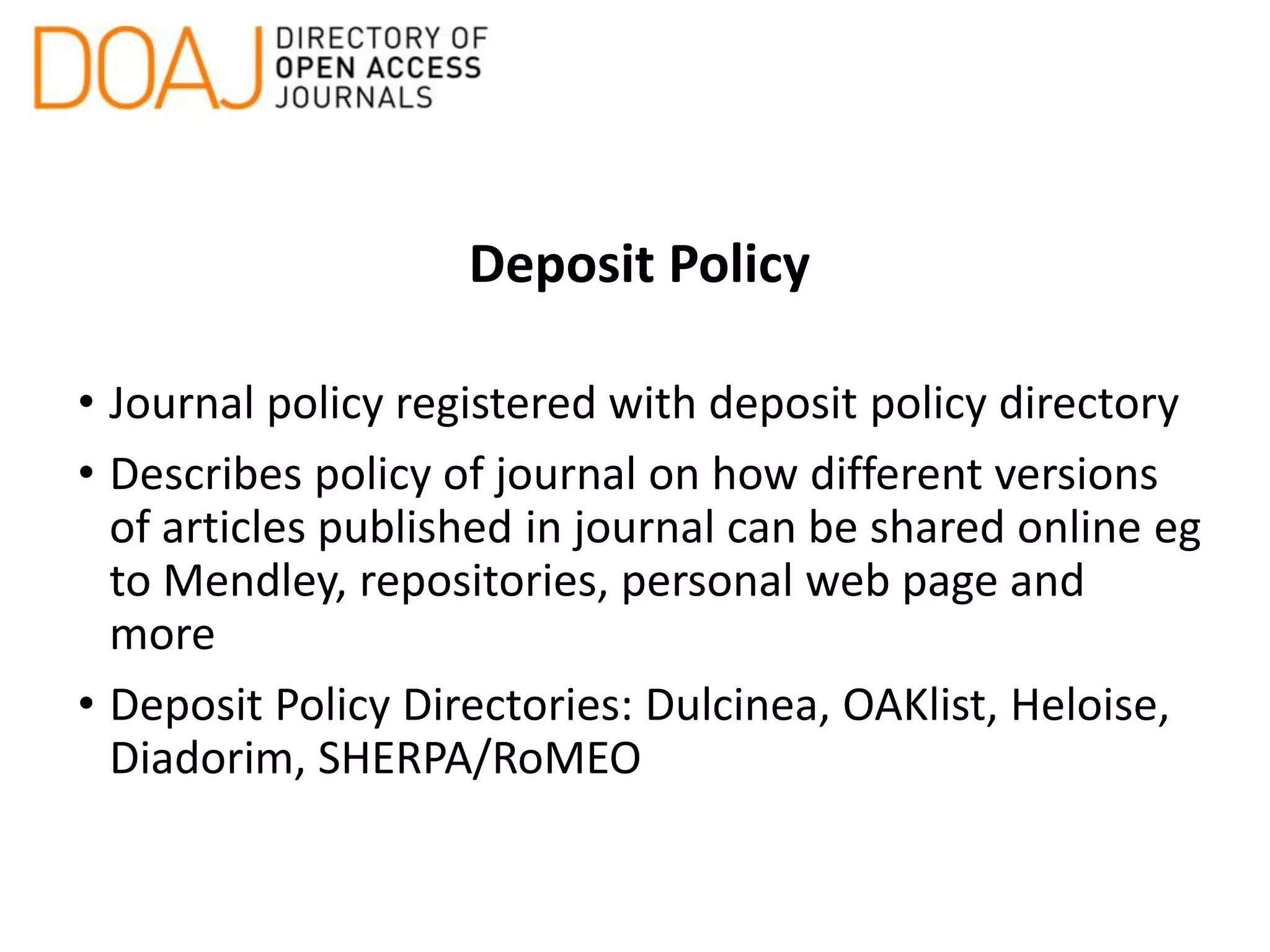 DOAJ DIRECTORY OF OPEN ACCESS JOURNALS

Deposit Policy

• Journal policy registered with deposit policy directory
• Describes policy of journal on how different versions of articles published in journal can be shared online eg to Mendley, repositories, personal web page and more
• Deposit Policy Directories: Dulcinea, OAKlist, Heloise, Diadorim, SHERPA/RoMEO